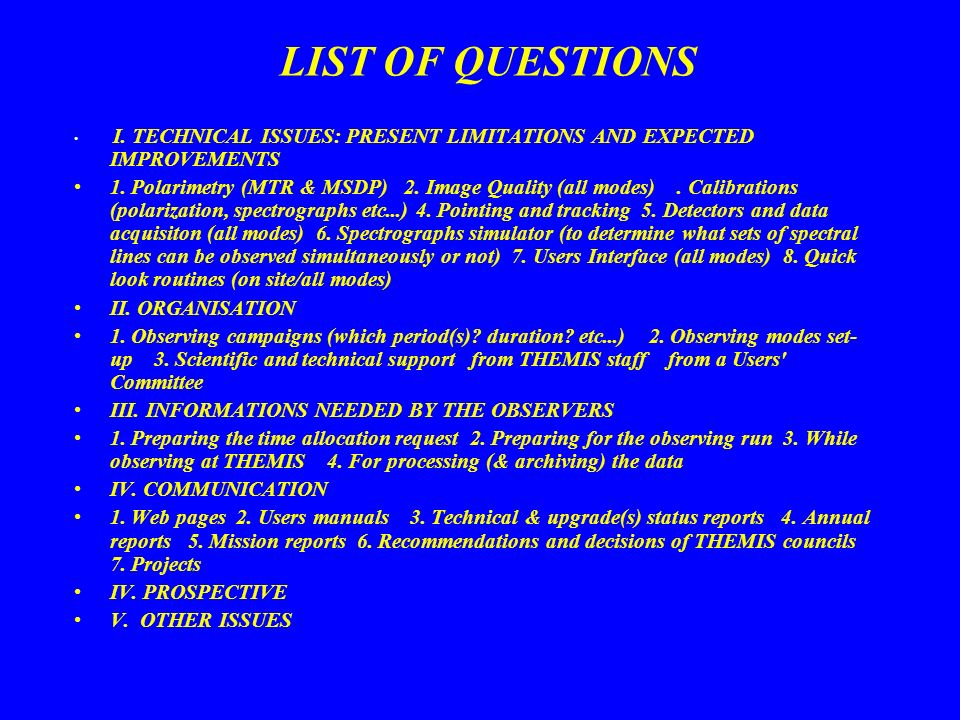 LIST OF QUESTIONS

• I. TECHNICAL ISSUES: PRESENT LIMITATIONS AND EXPECTED IMPROVEMENTS

• 1. Polarimetry (MTR & MSDP) 2. Image Quality (all modes) . Calibrations (polarization, spectrographs etc...) 4. Pointing and tracking 5. Detectors and data acquisiton (all modes) 6. Spectrographs simulator (to determine what sets of spectral lines can be observed simultaneously or not) 7. Users Interface (all modes) 8. Quick look routines (on site/all modes)

• II. ORGANISATION

• 1. Observing campaigns (which period(s)? duration? etc...) 2. Observing modes set-up 3. Scientific and technical support from THEMIS staff from a Users' Committee

• III. INFORMATIONS NEEDED BY THE OBSERVERS

• 1. Preparing the time allocation request 2. Preparing for the observing run 3. While observing at THEMIS 4. For processing (& archiving) the data

• IV. COMMUNICATION

• 1. Web pages 2. Users manuals 3. Technical & upgrade(s) status reports 4. Annual reports 5. Mission reports 6. Recommendations and decisions of THEMIS councils 7. Projects

• IV. PROSPECTIVE

• V. OTHER ISSUES